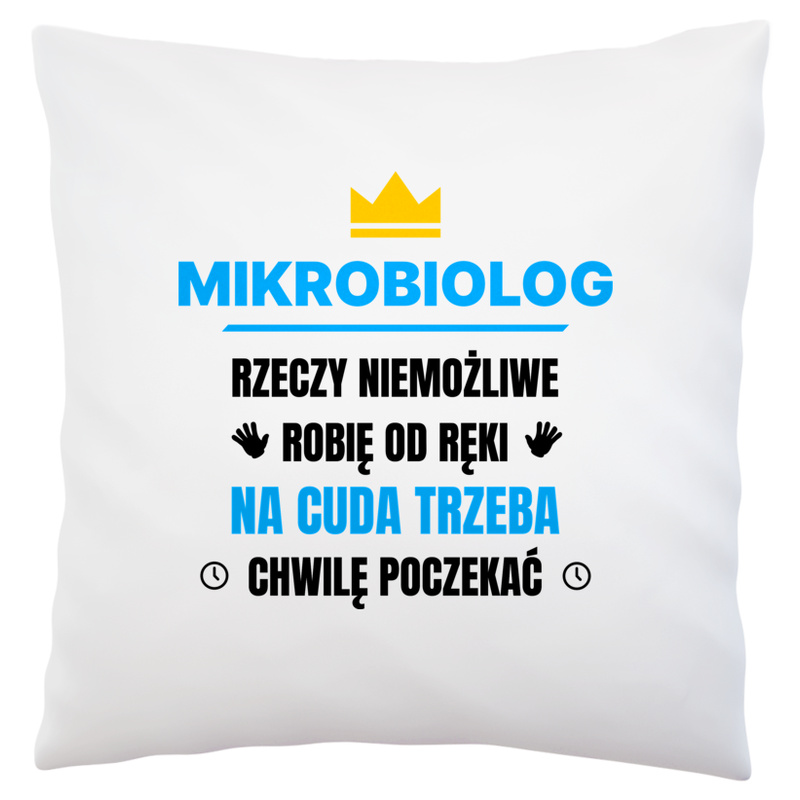 MIKROBIOLOG

RZECZY NIEMOŻLIWE
ROBIĘ OD RĘKI
NA CUDA TRZEBA
CHWILĘ POCZEKAĆ